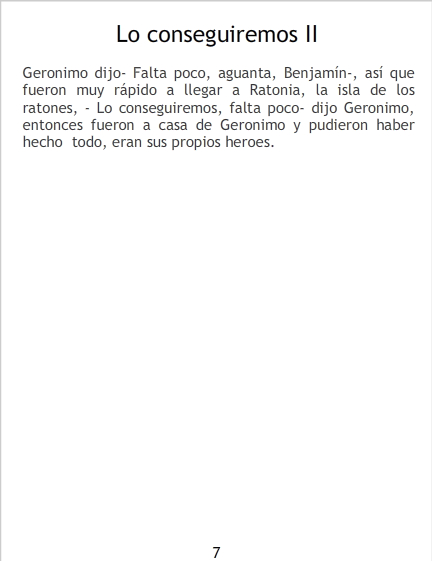 Lo conseguiremos II

Geronimo dijo- Falta poco, aguanta, Benjamín-, así que fueron muy rápido a llegar a Ratonia, la isla de los ratones, - Lo conseguiremos, falta poco- dijo Geronimo, entonces fueron a casa de Geronimo y pudieron haber hecho todo, eran sus propios heroes.

7